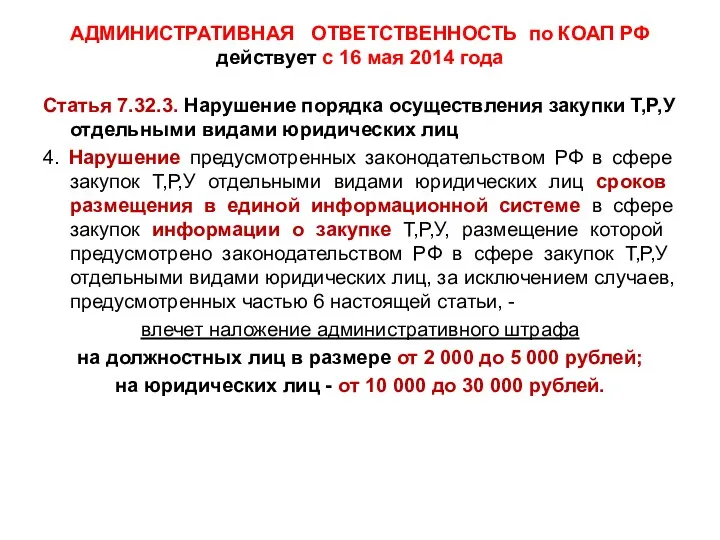 АДМИНИСТРАТИВНАЯ ОТВЕТСТВЕННОСТЬ по КОАП РФ действует с 16 мая 2014 года

Статья 7.32.3. Нарушение порядка осуществления закупки Т,Р,У отдельными видами юридических лиц

4. Нарушение предусмотренных законодательством РФ в сфере закупок Т,Р,У отдельными видами юридических лиц сроков размещения в единой информационной системе в сфере закупок информации о закупке Т,Р,У, размещение которой предусмотрено законодательством РФ в сфере закупок Т,Р,У отдельными видами юридических лиц, за исключением случаев, предусмотренных частью 6 настоящей статьи, -

влечет наложение административного штрафа

на должностных лиц в размере от 2 000 до 5 000 рублей;

на юридических лиц - от 10 000 до 30 000 рублей.